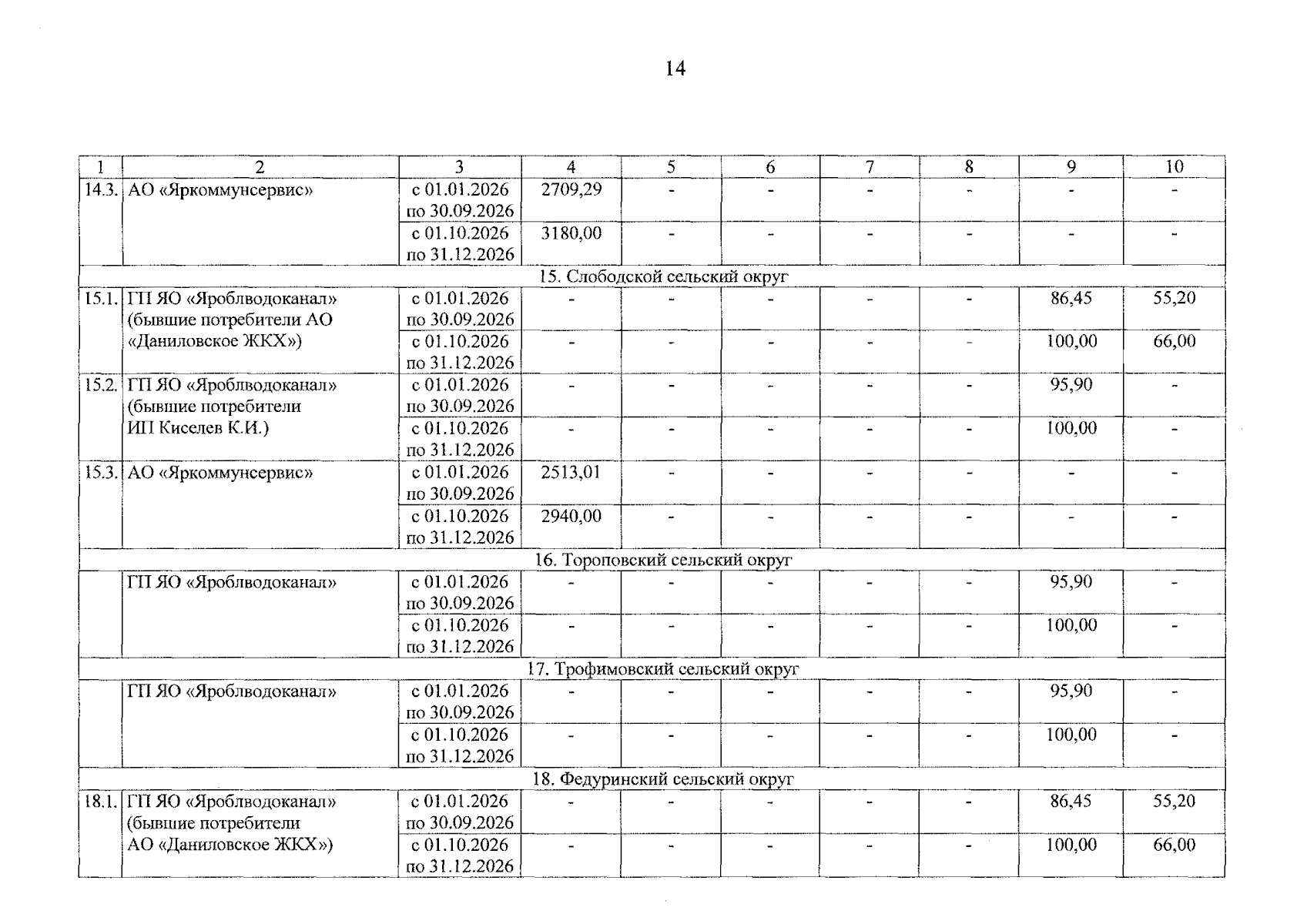 14

| 1 | 2 | 3 | 4 | 5 | 6 | 7 | 8 | 9 | 10 |
|---|---|---|---|---|---|---|---|---|---|
| 14.3. | АО «Яркоммунсервис» | с 01.01.2026 по 30.09.2026 | 2709,29 | - | - | - | - | - | - |
| | | с 01.10.2026 по 31.12.2026 | 3180,00 | - | - | - | - | - | - |
| 15. Слободской сельский округ | | | | | | | | | |
| 15.1. | ГП ЯО «Яроблводоканал» (бывшие потребители АО «Даниловское ЖКХ») | с 01.01.2026 по 30.09.2026 | - | - | - | - | - | 86,45 | 55,20 |
| | | с 01.10.2026 по 31.12.2026 | - | - | - | - | - | 100,00 | 66,00 |
| 15.2. | ГП ЯО «Яроблводоканал» (бывшие потребители ИП Киселев К.И.) | с 01.01.2026 по 30.09.2026 | - | - | - | - | - | 95,90 | - |
| | | с 01.10.2026 по 31.12.2026 | - | - | - | - | - | 100,00 | - |
| 15.3. | АО «Яркоммунсервис» | с 01.01.2026 по 30.09.2026 | 2513,01 | - | - | - | - | - | - |
| | | с 01.10.2026 по 31.12.2026 | 2940,00 | - | - | - | - | - | - |
| 16. Тороповский сельский округ | | | | | | | | | |
| | ГП ЯО «Яроблводоканал» | с 01.01.2026 по 30.09.2026 | - | - | - | - | - | 95,90 | - |
| | | с 01.10.2026 по 31.12.2026 | - | - | - | - | - | 100,00 | - |
| 17. Трофимовский сельский округ | | | | | | | | | |
| | ГП ЯО «Яроблводоканал» | с 01.01.2026 по 30.09.2026 | - | - | - | - | - | 95,90 | - |
| | | с 01.10.2026 по 31.12.2026 | - | - | - | - | - | 100,00 | - |
| 18. Федуринский сельский округ | | | | | | | | | |
| 18.1. | ГП ЯО «Яроблводоканал» (бывшие потребители АО «Даниловское ЖКХ») | с 01.01.2026 по 30.09.2026 | - | - | - | - | - | 86,45 | 55,20 |
| | | с 01.10.2026 по 31.12.2026 | - | - | - | - | - | 100,00 | 66,00 |